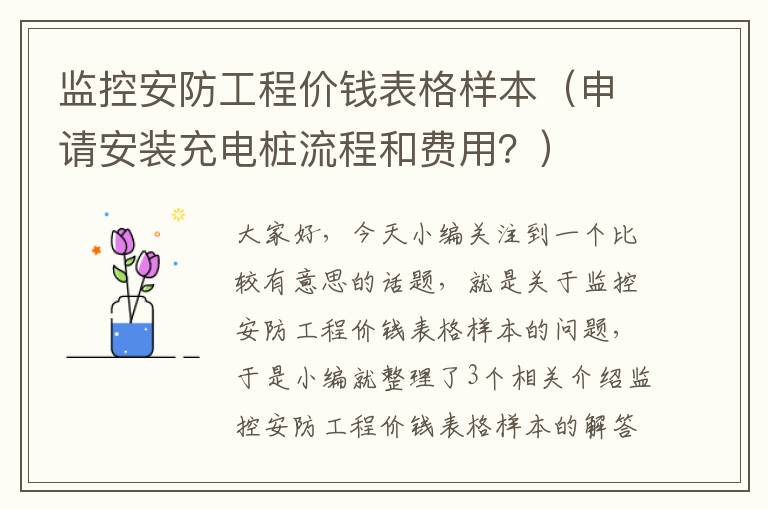 监控安防工程价钱表格样本（申请安装充电桩流程和费用？）

大家好，今天小编关注到一个比较有意思的话题，就是关于监控安防工程价钱表格样本的问题，于是小编就整理了3个相关介绍监控安防工程价钱表格样本的解答